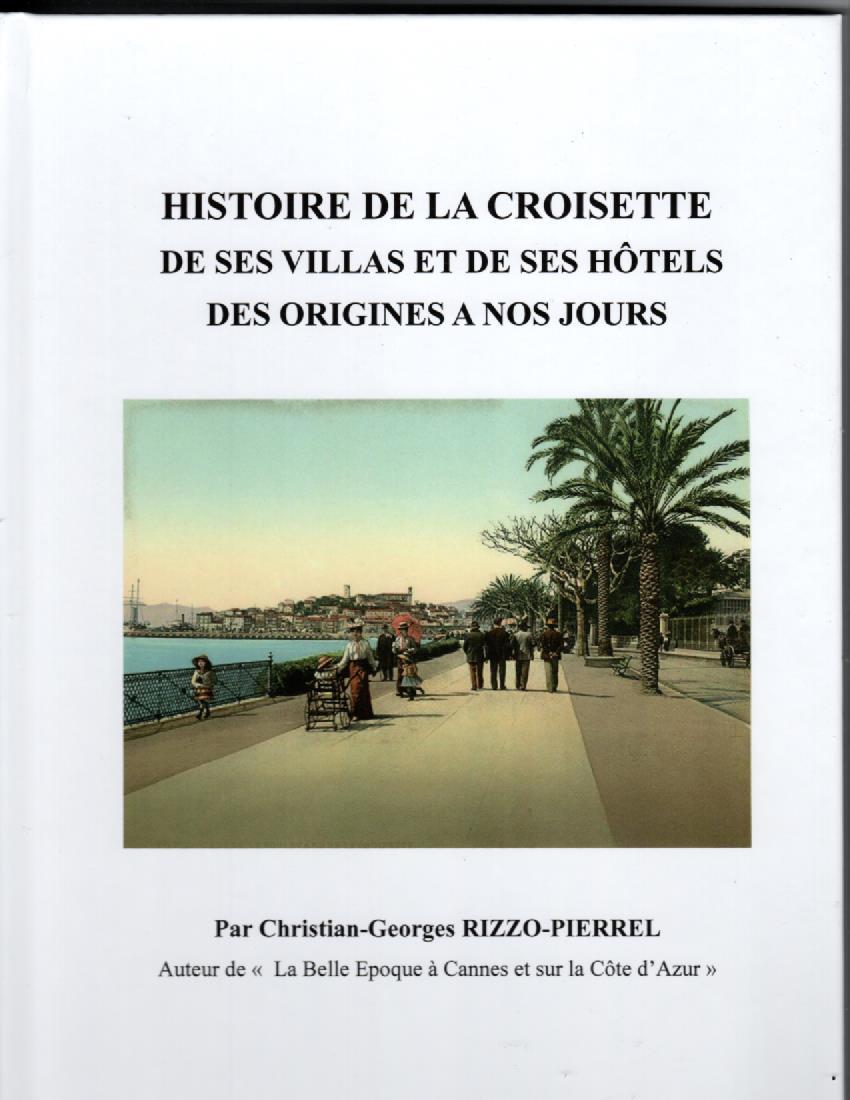 HISTOIRE DE LA CROISETTE
DE SES VILLAS ET DE SES HÔTELS
DES ORIGINES A NOS JOURS

Par Christian-Georges RIZZO-PIERREL

Auteur de « La Belle Epoque à Cannes et sur la Côte d'Azur »